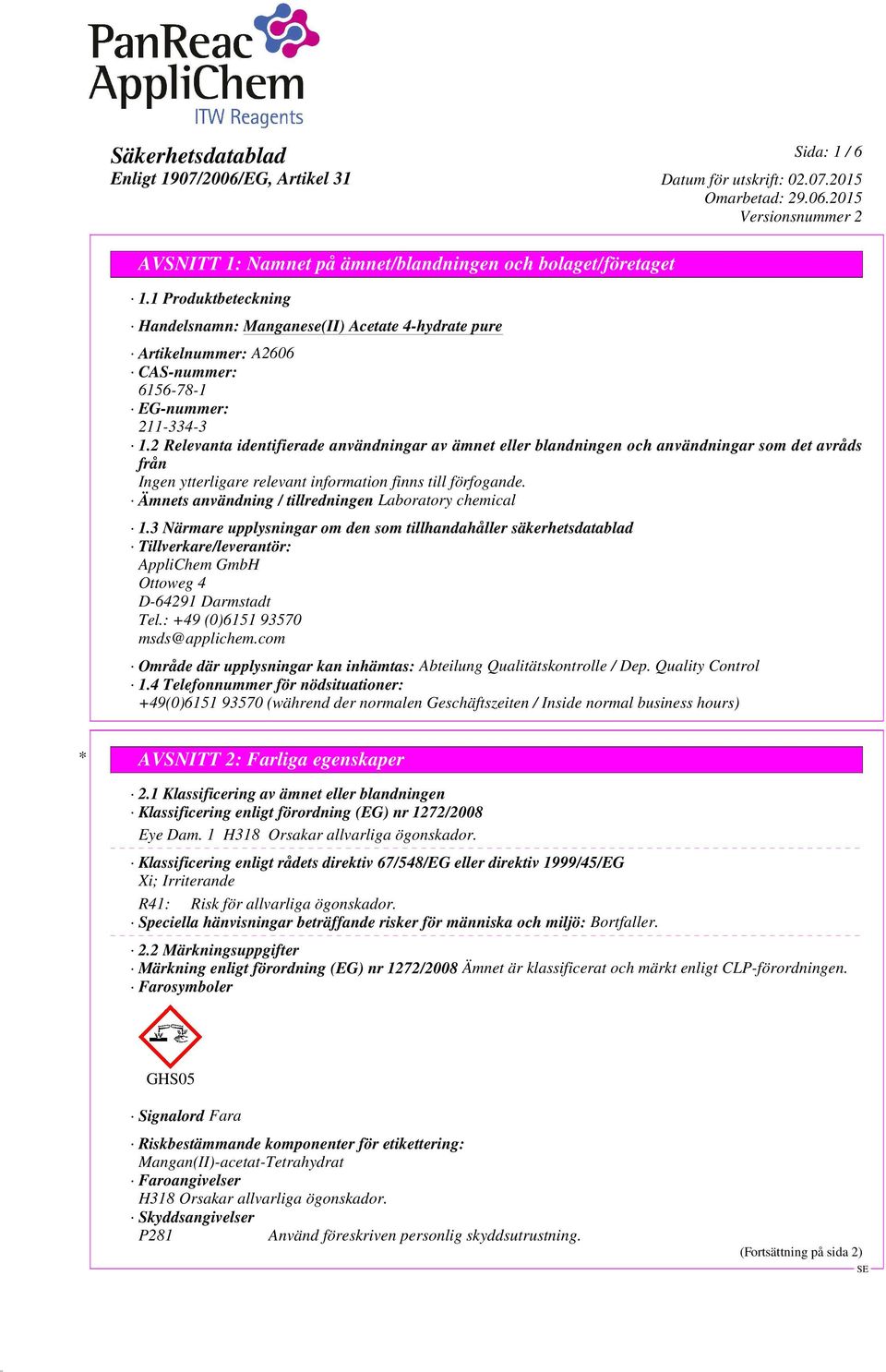 PanReac AppliChem
ITW Reagents

Säkerhetsdatablad
Enligt 1907/2006/EG, Artikel 31

Sida: 1 / 6

Datum för utskrift: 02.07.2015
Omarbetad: 29.06.2015
Versionsnummer 2

AVSNITT 1: Namnet på ämnet/blandningen och bolaget/företaget

· 1.1 Produktbeteckning

· Handelsnamn: Manganese(II) Acetate 4-hydrate pure

· Artikelnummer: A2606
· CAS-nummer:
6156-78-1
· EG-nummer:
211-334-3
· 1.2 Relevanta identifierade användningar av ämnet eller blandningen och användningar som det avråds från
Ingen ytterligare relevant information finns till förfogande.
· Ämnets användning / tillredningen Laboratory chemical

· 1.3 Närmare upplysningar om den som tillhandahåller säkerhetsdatablad
· Tillverkare/leverantör:
AppliChem GmbH
Ottoweg 4
D-64291 Darmstadt
Tel.: +49 (0)6151 93570
msds@applichem.com

· Område där upplysningar kan inhämtas: Abteilung Qualitätskontrolle / Dep. Quality Control
· 1.4 Telefonnummer för nödsituationer:
+49(0)6151 93570 (während der normalen Geschäftszeiten / Inside normal business hours)

* AVSNITT 2: Farliga egenskaper

· 2.1 Klassificering av ämnet eller blandningen
· Klassificering enligt förordning (EG) nr 1272/2008
Eye Dam. 1 H318 Orsakar allvarliga ögonskador.

· Klassificering enligt rådets direktiv 67/548/EG eller direktiv 1999/45/EG
Xi; Irriterande

R41: Risk för allvarliga ögonskador.
· Speciella hänvisningar beträffande risker för människa och miljö: Bortfaller.

· 2.2 Märkningsuppgifter
· Märkning enligt förordning (EG) nr 1272/2008 Ämnet är klassificerat och märkt enligt CLP-förordningen.
· Farosymboler

GHS05

· Signalord Fara

· Riskbestämmande komponenter för etikettering:
Mangan(II)-acetat-Tetrahydrat
· Faroangivelser
H318 Orsakar allvarliga ögonskador.
· Skyddsangivelser
P281 Använd föreskriven personlig skyddsutrustning.

(Fortsättning på sida 2)
SE